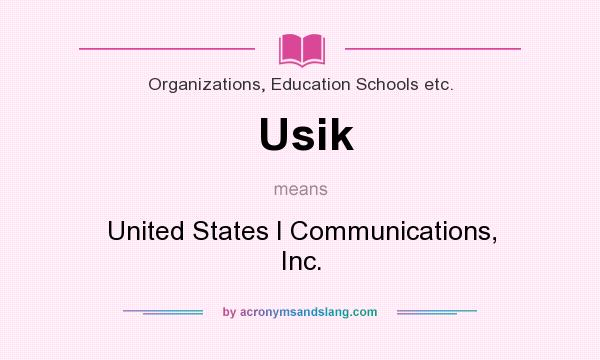 Organizations, Education Schools etc.

Usik

means

United States I Communications, Inc.

by acronymsandslang.com